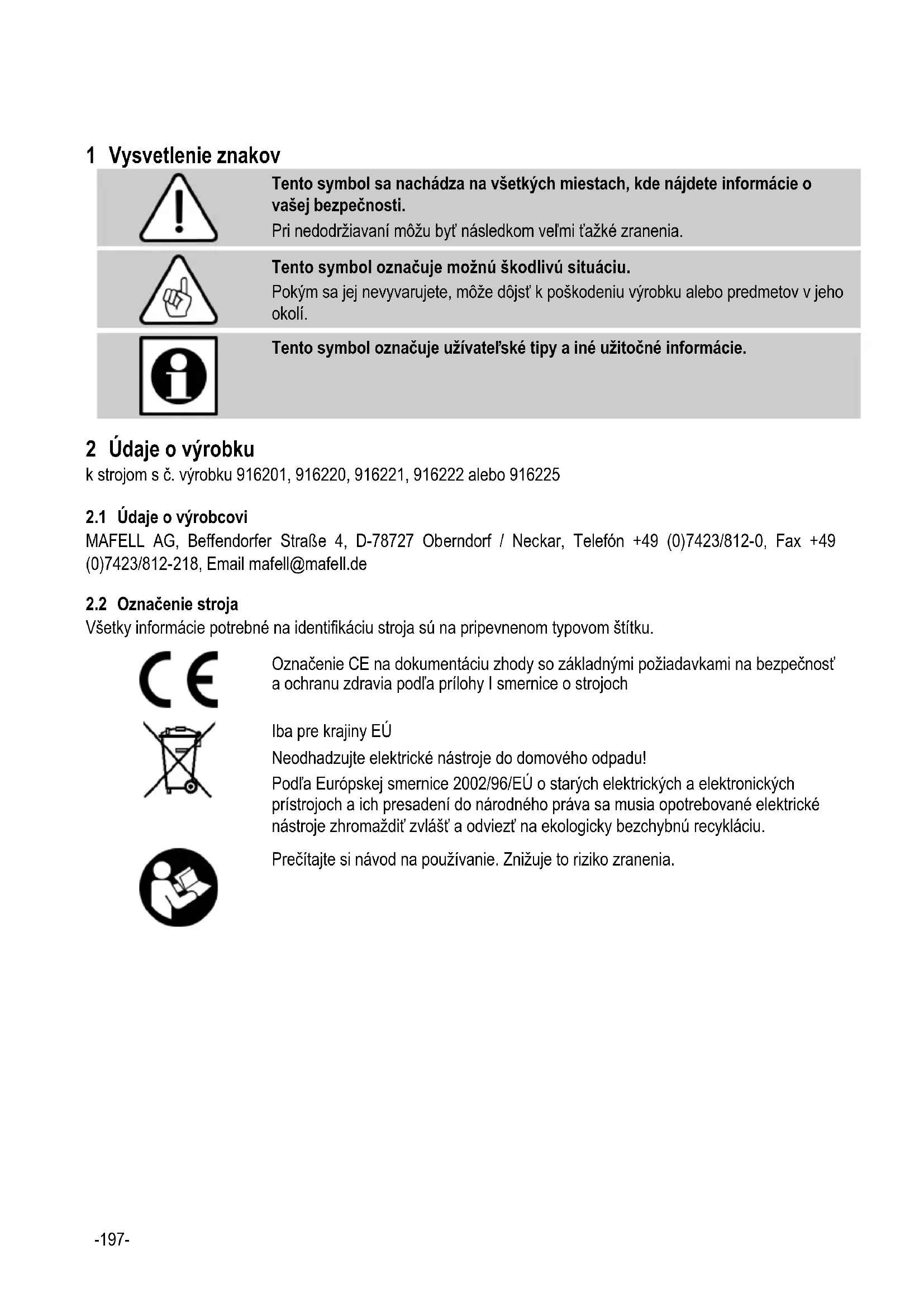 1 Vysvetlenie znakov

Tento symbol sa nachádza na všetkých miestach, kde nájdete informácie o vašej bezpečnosti.
Pri nedodržiavaní môžu byť následkom veľmi ťažké zranenia.

Tento symbol označuje možnú škodlivú situáciu.
Pokým sa jej nevyvarujete, môže dôjsť k poškodeniu výrobku alebo predmetov v jeho okolí.

Tento symbol označuje užívateľské tipy a iné užitočné informácie.

2 Údaje o výrobku
k strojom s č. výrobku 916201, 916220, 916221, 916222 alebo 916225

2.1 Údaje o výrobcovi
MAFELL AG, Beffendorfer Straße 4, D-78727 Oberndorf / Neckar, Telefón +49 (0)7423/812-0, Fax +49 (0)7423/812-218, Email mafell@mafell.de

2.2 Označenie stroja
Všetky informácie potrebné na identifikáciu stroja sú na pripevnenom typovom štítku.

Označenie CE na dokumentáciu zhody so základnými požiadavkami na bezpečnosť a ochranu zdravia podľa prílohy I smernice o strojoch

Iba pre krajiny EÚ
Neodhadzujte elektrické nástroje do domového odpadu!
Podľa Európskej smernice 2002/96/EÚ o starých elektrických a elektronických prístrojoch a ich presadení do národného práva sa musia opotrebované elektrické nástroje zhromaždiť zvlášť a odviezť na ekologicky bezchybnú recykláciu.

Prečítajte si návod na používanie. Znižuje to riziko zranenia.

-197-